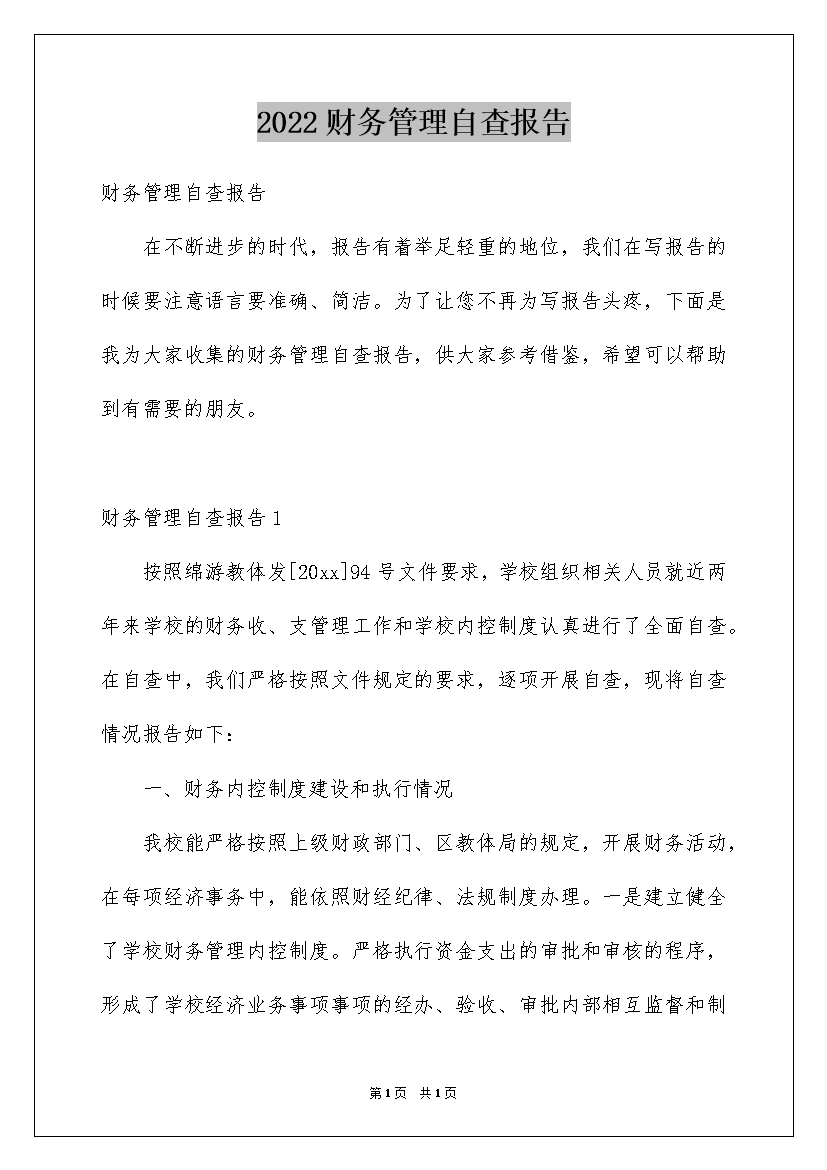 2022财务管理自查报告

财务管理自查报告

在不断进步的时代，报告有着举足轻重的地位，我们在写报告的时候要注意语言要准确、简洁。为了让您不再为写报告头疼，下面是我为大家收集的财务管理自查报告，供大家参考借鉴，希望可以帮助到有需要的朋友。

财务管理自查报告1

按照绵游教体发[20xx]94号文件要求，学校组织相关人员就近两年来学校的财务收、支管理工作和学校内控制度认真进行了全面自查。在自查中，我们严格按照文件规定的要求，逐项开展自查，现将自查情况报告如下：

一、财务内控制度建设和执行情况

我校能严格按照上级财政部门、区教体局的规定，开展财务活动，在每项经济事务中，能依照财经纪律、法规制度办理。一是建立健全了学校财务管理内控制度。严格执行资金支出的审批和审核的程序，形成了学校经济业务事项事项的经办、验收、审批内部相互监督和制

第1页 共1页